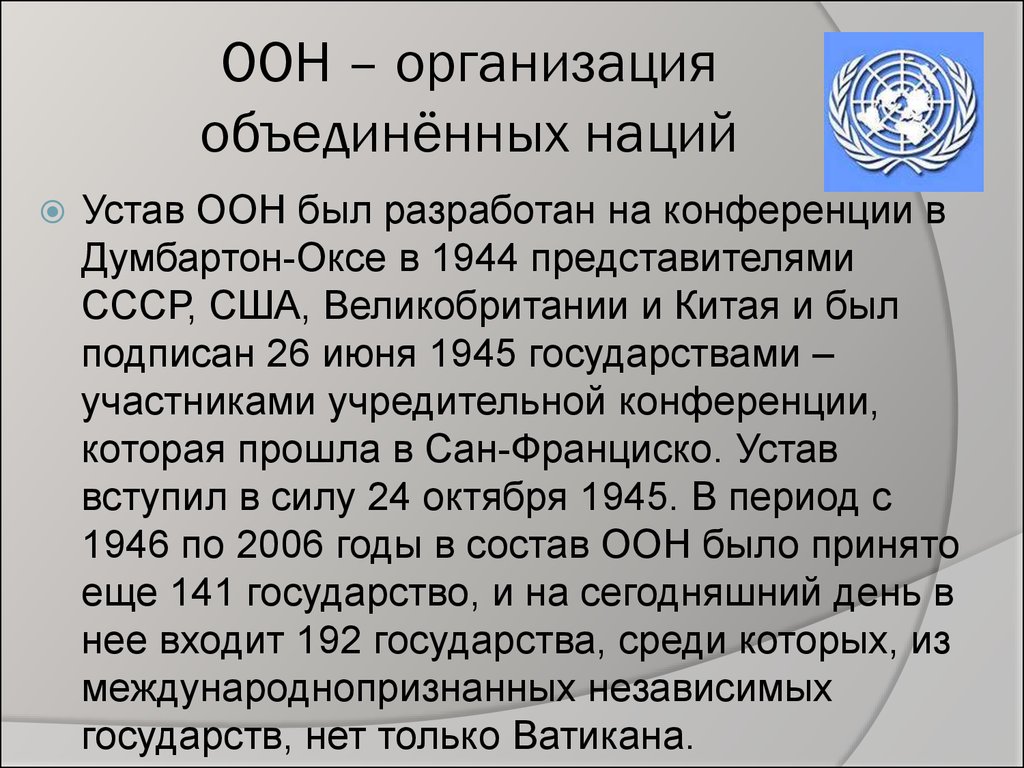 ООН – организация объединённых наций

Устав ООН был разработан на конференции в Думбартон-Оксе в 1944 представителями СССР, США, Великобритании и Китая и был подписан 26 июня 1945 государствами – участниками учредительной конференции, которая прошла в Сан-Франциско. Устав вступил в силу 24 октября 1945. В период с 1946 по 2006 годы в состав ООН было принято еще 141 государство, и на сегодняшний день в нее входит 192 государства, среди которых, из международнопризнанных независимых государств, нет только Ватикана.